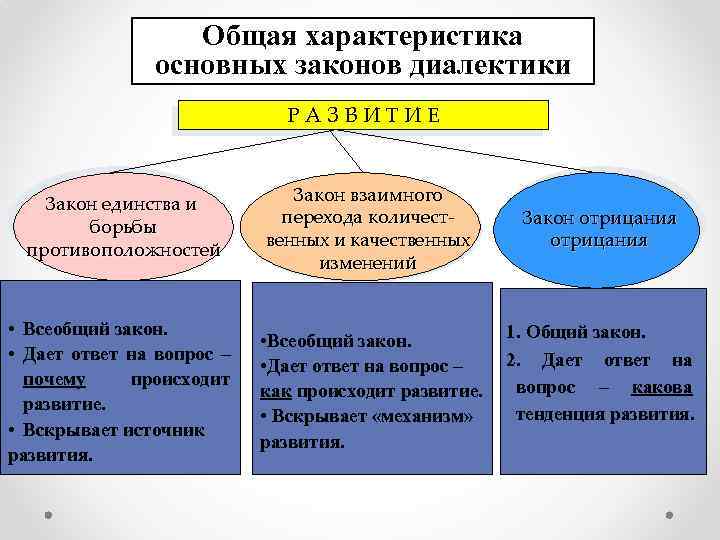 Общая характеристика основных законов диалектики

Р А З В И Т И Е

Закон единства и борьбы противоположностей

Закон взаимного перехода количественных и качественных изменений

Закон отрицания отрицания

• Всеобщий закон.
• Дает ответ на вопрос – почему происходит развитие.
• Вскрывает источник развития.

•Всеобщий закон.
•Дает ответ на вопрос – как происходит развитие.
• Вскрывает «механизм» развития.

1. Общий закон.
2. Дает ответ на вопрос – какова тенденция развития.